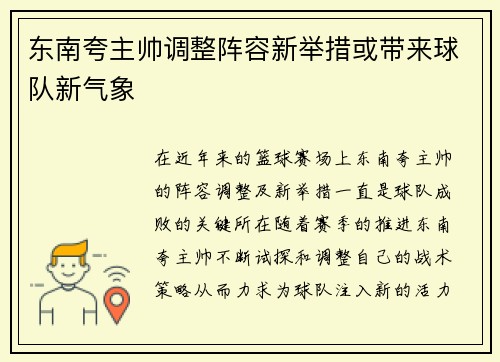 东南夸主帅调整阵容新举措或带来球队新气象

在近年来的篮球赛场上东南夸主帅的阵容调整及新举措一直是球队成败的关键所在随着赛季的推进东南夸主帅不断试探和调整自己的战术策略从而力求为球队注入新的活力